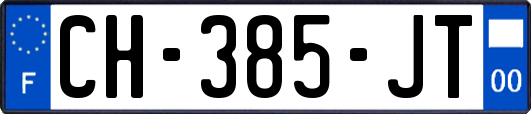 F
CH-385-JT
00